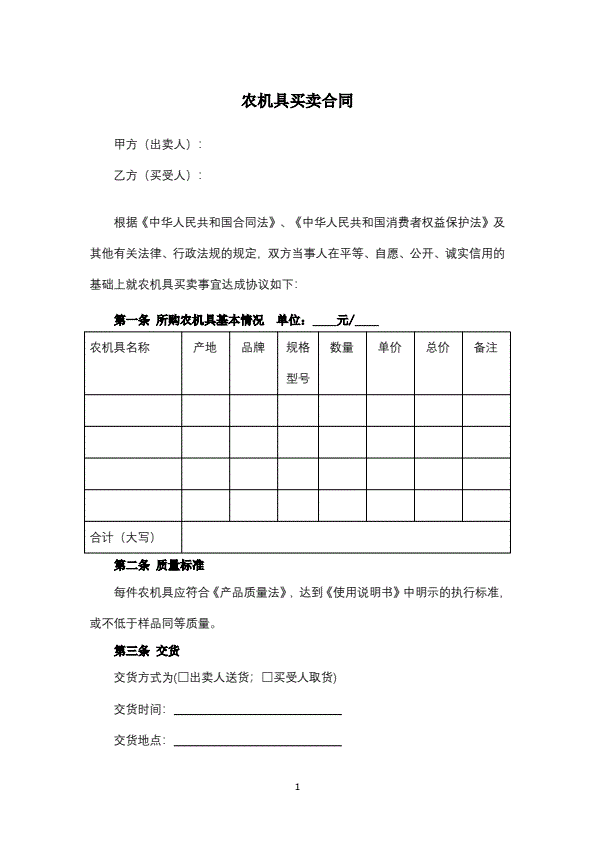 农机具买卖合同

甲方（出卖人）：

乙方（买受人）：

根据《中华人民共和国合同法》、《中华人民共和国消费者权益保护法》及其他有关法律、行政法规的规定，双方当事人在平等、自愿、公开、诚实信用的基础上就农机具买卖事宜达成协议如下：

第一条 所购农机具基本情况　单位：____元/____

| 农机具名称 | 产地 | 品牌 | 规格型号 | 数量 | 单价 | 总价 | 备注 |
|---|---|---|---|---|---|---|---|
| | | | | | | | |
| | | | | | | | |
| | | | | | | | |
| | | | | | | | |
| 合计（大写） | | | | | | | |

第二条 质量标准

每件农机具应符合《产品质量法》，达到《使用说明书》中明示的执行标准，或不低于样品同等质量。

第三条 交货

交货方式为(☐出卖人送货；☐买受人取货)

交货时间：____________________

交货地点：____________________

1